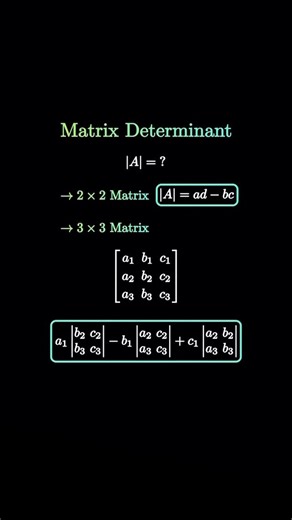 Matrix Determinant

$|A| = ?$

$\rightarrow 2 \times 2$ Matrix $|A| = ad - bc$

$\rightarrow 3 \times 3$ Matrix

$\begin{bmatrix} a_1 & b_1 & c_1 \\ a_2 & b_2 & c_2 \\ a_3 & b_3 & c_3 \end{bmatrix}$

$a_1 \begin{vmatrix} b_2 & c_2 \\ b_3 & c_3 \end{vmatrix} - b_1 \begin{vmatrix} a_2 & c_2 \\ a_3 & c_3 \end{vmatrix} + c_1 \begin{vmatrix} a_2 & b_2 \\ a_3 & b_3 \end{vmatrix}$